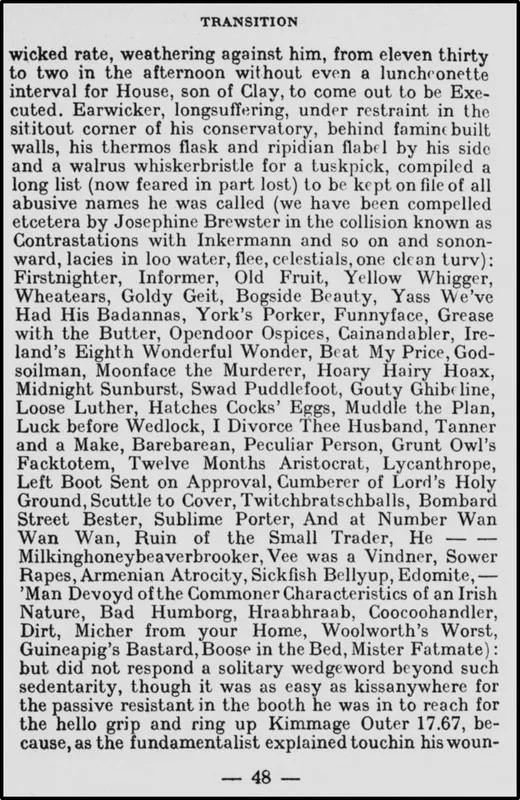 TRANSITION

wicked rate, weathering against him, from eleven thirty to two in the afternoon without even a luncheonette interval for House, son of Clay, to come out to be Executed. Earwicker, longsuffering, under restraint in the sititout corner of his conservatory, behind faminebuilt walls, his thermos flask and ripidian flabel by his side and a walrus whiskerbristle for a tuskpick, compiled a long list (now feared in part lost) to be kept on file of all abusive names he was called (we have been compelled etcetera by Josephine Brewster in the collision known as Contrastations with Inkermann and so on and sononward, lacies in loo water, flee, celestials, one clean turv): Firstnighter, Informer, Old Fruit, Yellow Whigger, Wheatears, Goldy Geit, Bogside Beauty, Yass We've Had His Badannas, York's Porker, Funnyface, Grease with the Butter, Opendoor Ospices, Cainandabler, Ireland's Eighth Wonderful Wonder, Beat My Price, Godsoilman, Moonface the Murderer, Hoary Hairy Hoax, Midnight Sunburst, Swad Puddlefoot, Gouty Ghibeline, Loose Luther, Hatches Cocks' Eggs, Muddle the Plan, Luck before Wedlock, I Divorce Thee Husband, Tanner and a Make, Barebarean, Peculiar Person, Grunt Owl's Facktotem, Twelve Months Aristocrat, Lycanthrope, Left Boot Sent on Approval, Cumberer of Lord's Holy Ground, Scuttle to Cover, Twitchbratschballs, Bombard Street Bester, Sublime Porter, And at Number Wan Wan Wan, Ruin of the Small Trader, He — — Milkinghoneybeaverbrooker, Vee was a Vindner, Sower Rapes, Armenian Atrocity, Sickfish Bellyup, Edomite, — 'Man Devoyd of the Commoner Characteristics of an Irish Nature, Bad Humborg, Hraabhraab, Coocoohandler, Dirt, Micher from your Home, Woolworth's Worst, Guineapig's Bastard, Boose in the Bed, Mister Fatmate): but did not respond a solitary wedgeword beyond such sedentarity, though it was as easy as kissanywhere for the passive resistant in the booth he was in to reach for the hello grip and ring up Kimmage Outer 17.67, because, as the fundamentalist explained touchin his woun-

— 48 —